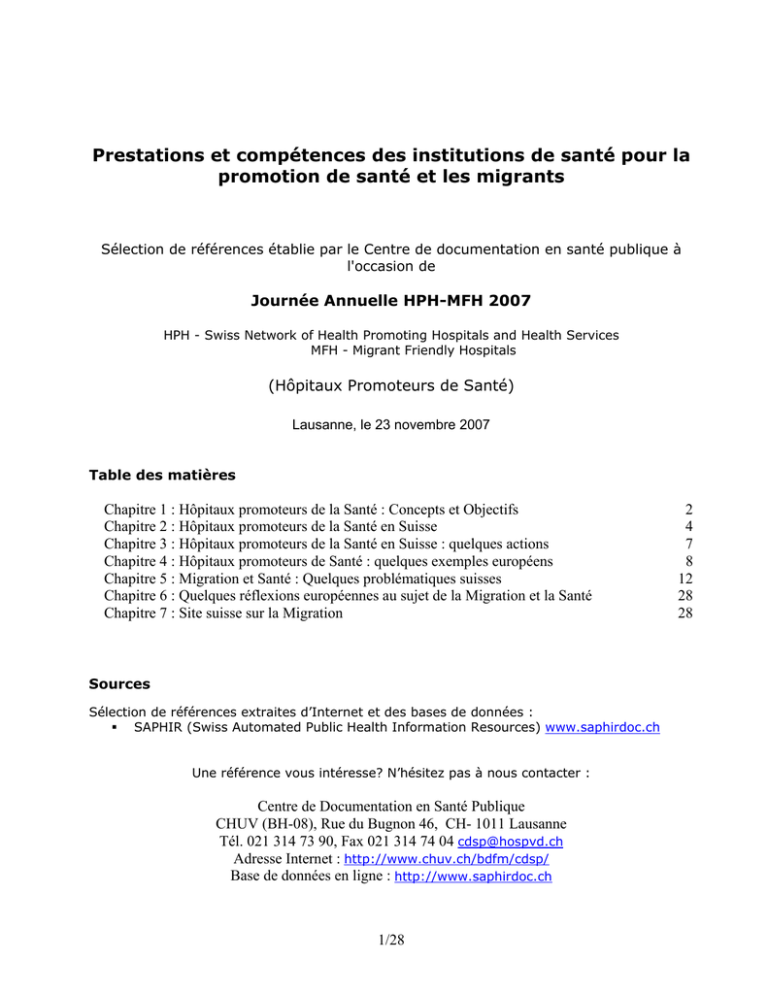 Prestations et compétences des institutions de santé pour la promotion de santé et les migrants

Sélection de références établie par le Centre de documentation en santé publique à l'occasion de

Journée Annuelle HPH-MFH 2007

HPH - Swiss Network of Health Promoting Hospitals and Health Services
MFH - Migrant Friendly Hospitals

(Hôpitaux Promoteurs de Santé)

Lausanne, le 23 novembre 2007

Table des matières

Chapitre 1 : Hôpitaux promoteurs de la Santé : Concepts et Objectifs 2
Chapitre 2 : Hôpitaux promoteurs de la Santé en Suisse 4
Chapitre 3 : Hôpitaux promoteurs de la Santé en Suisse : quelques actions 7
Chapitre 4 : Hôpitaux promoteurs de Santé : quelques exemples européens 8
Chapitre 5 : Migration et Santé : Quelques problématiques suisses 12
Chapitre 6 : Quelques réflexions européennes au sujet de la Migration et la Santé 28
Chapitre 7 : Site suisse sur la Migration 28

Sources

Sélection de références extraites d'Internet et des bases de données :
• SAPHIR (Swiss Automated Public Health Information Resources) www.saphirdoc.ch

Une référence vous intéresse? N'hésitez pas à nous contacter :

Centre de Documentation en Santé Publique
CHUV (BH-08), Rue du Bugnon 46, CH- 1011 Lausanne
Tél. 021 314 73 90, Fax 021 314 74 04 cdsp@hospvd.ch
Adresse Internet : http://www.chuv.ch/bdfm/cdsp/
Base de données en ligne : http://www.saphirdoc.ch

1/28